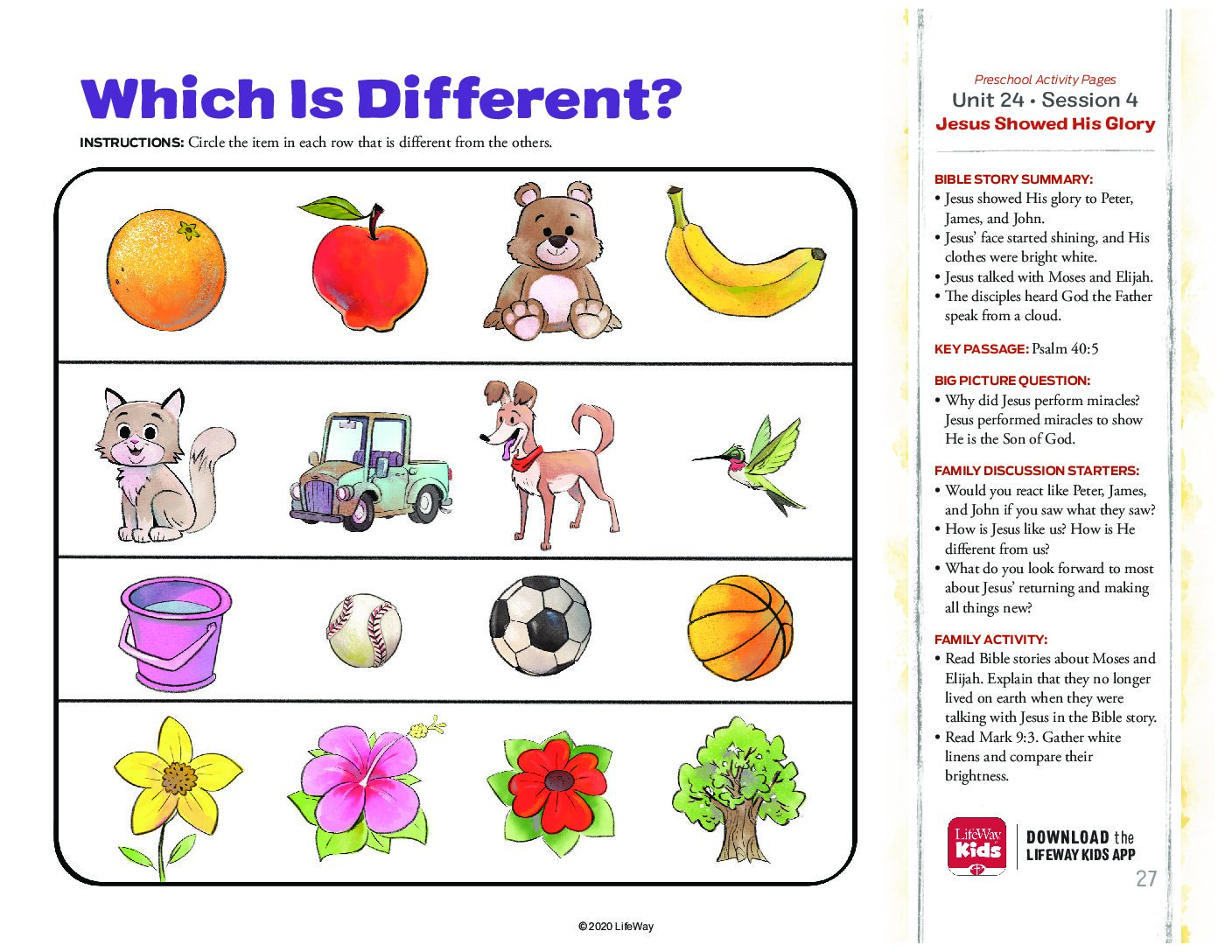 Which Is Different?

INSTRUCTIONS: Circle the item in each row that is different from the others.

Preschool Activity Pages
Unit 24 • Session 4
Jesus Showed His Glory

BIBLE STORY SUMMARY:
• Jesus showed His glory to Peter, James, and John.
• Jesus' face started shining, and His clothes were bright white.
• Jesus talked with Moses and Elijah.
• The disciples heard God the Father speak from a cloud.

KEY PASSAGE: Psalm 40:5

BIG PICTURE QUESTION:
• Why did Jesus perform miracles? Jesus performed miracles to show He is the Son of God.

FAMILY DISCUSSION STARTERS:
• Would you react like Peter, James, and John if you saw what they saw?
• How is Jesus like us? How is He different from us?
• What do you look forward to most about Jesus' returning and making all things new?

FAMILY ACTIVITY:
• Read Bible stories about Moses and Elijah. Explain that they no longer lived on earth when they were talking with Jesus in the Bible story.
• Read Mark 9:3. Gather white linens and compare their brightness.

LifeWay Kids

DOWNLOAD the LIFEWAY KIDS APP

27

© 2020 LifeWay